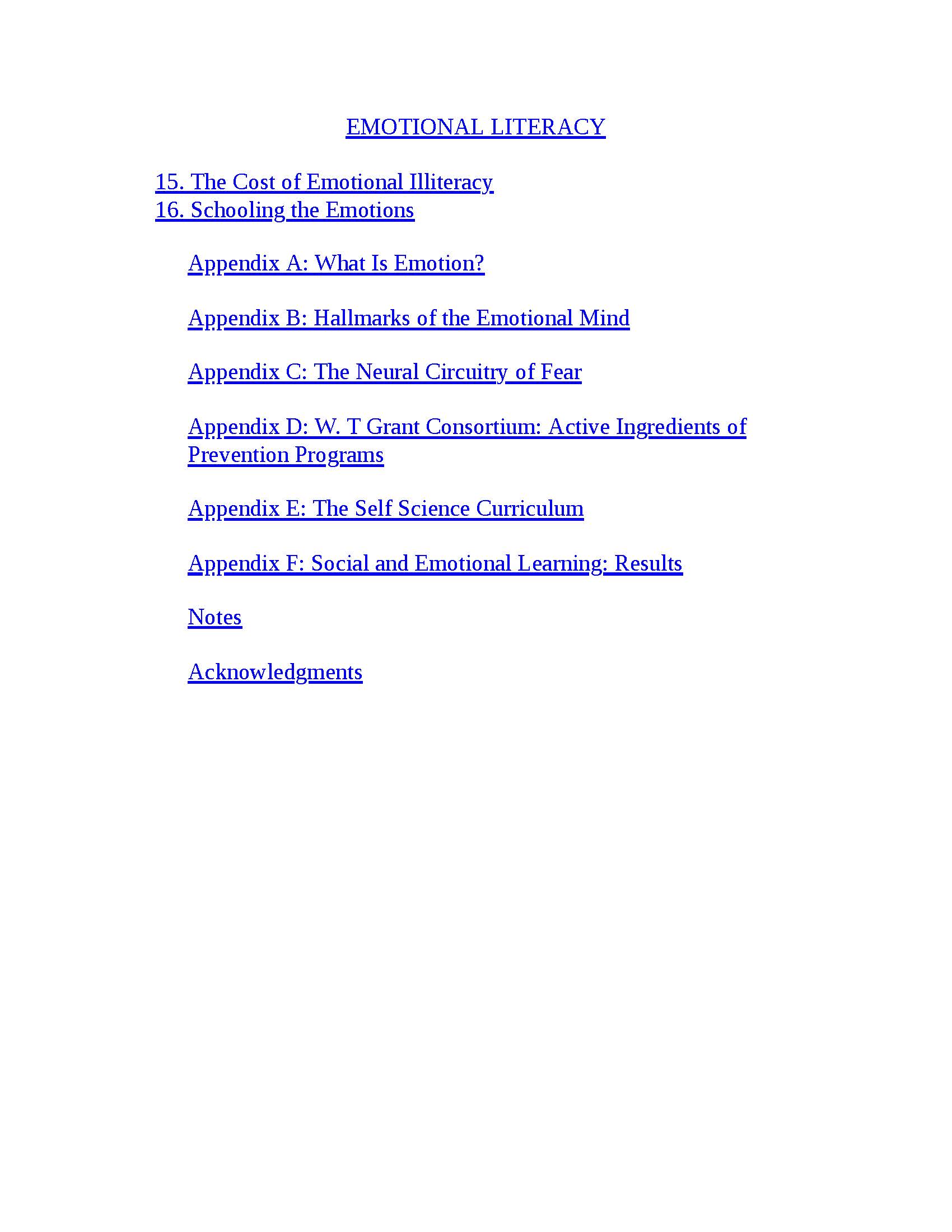 EMOTIONAL LITERACY

15. The Cost of Emotional Illiteracy
16. Schooling the Emotions

Appendix A: What Is Emotion?

Appendix B: Hallmarks of the Emotional Mind

Appendix C: The Neural Circuitry of Fear

Appendix D: W. T Grant Consortium: Active Ingredients of Prevention Programs

Appendix E: The Self Science Curriculum

Appendix F: Social and Emotional Learning: Results

Notes

Acknowledgments